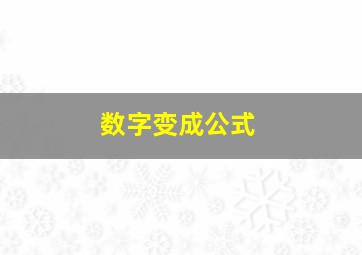 数字变成公式